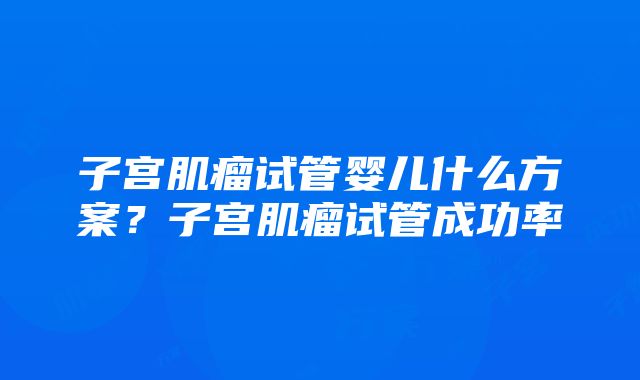 子宫肌瘤试管婴儿什么方案？子宫肌瘤试管成功率